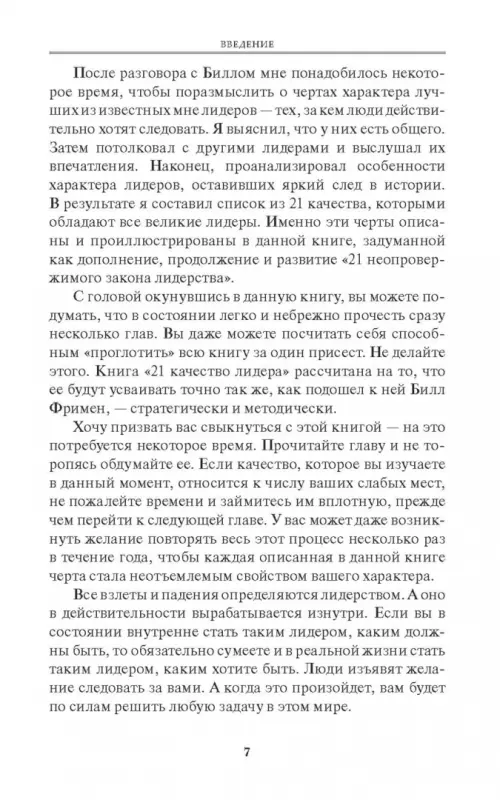 ВВЕДЕНИЕ

После разговора с Биллом мне понадобилось некоторое время, чтобы поразмыслить о чертах характера лучших из известных мне лидеров — тех, за кем люди действительно хотят следовать. Я выяснил, что у них есть общего. Затем потолковал с другими лидерами и выслушал их впечатления. Наконец, проанализировал особенности характера лидеров, оставивших яркий след в истории. В результате я составил список из 21 качества, которыми обладают все великие лидеры. Именно эти черты описаны и проиллюстрированы в данной книге, задуманной как дополнение, продолжение и развитие «21 неопровержимого закона лидерства».

С головой окунувшись в данную книгу, вы можете подумать, что в состоянии легко и небрежно прочесть сразу несколько глав. Вы даже можете посчитать себя способным «проглотить» всю книгу за один присест. Не делайте этого. Книга «21 качество лидера» рассчитана на то, что ее будут усваивать точно так же, как подошел к ней Билл Фримен, — стратегически и методически.

Хочу призвать вас свыкнуться с этой книгой — на это потребуется некоторое время. Прочитайте главу и не торопясь обдумайте ее. Если качество, которое вы изучаете в данный момент, относится к числу ваших слабых мест, не пожалейте времени и займитесь им вплотную, прежде чем перейти к следующей главе. У вас может даже возникнуть желание повторять весь этот процесс несколько раз в течение года, чтобы каждая описанная в данной книге черта стала неотъемлемым свойством вашего характера.

Все взлеты и падения определяются лидерством. А оно в действительности вырабатывается изнутри. Если вы в состоянии внутренне стать таким лидером, каким должны быть, то обязательно сумеете и в реальной жизни стать таким лидером, каким хотите быть. Люди изъявят желание следовать за вами. А когда это произойдет, вам будет по силам решить любую задачу в этом мире.

7